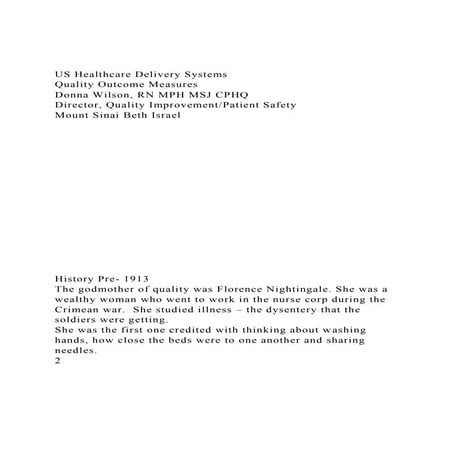 US Healthcare Delivery Systems
Quality Outcome Measures
Donna Wilson, RN MPH MSJ CPHQ
Director, Quality Improvement/Patient Safety
Mount Sinai Beth Israel

History Pre- 1913
The godmother of quality was Florence Nightingale. She was a wealthy woman who went to work in the nurse corp during the Crimean war. She studied illness – the dysentery that the soldiers were getting.
She was the first one credited with thinking about washing hands, how close the beds were to one another and sharing needles.
2